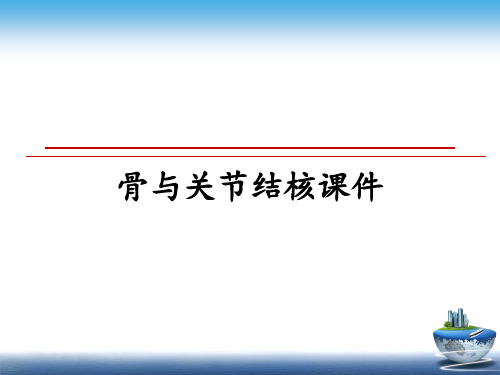 骨与关节结核课件